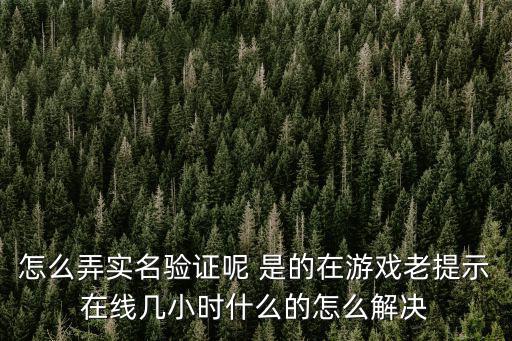 怎么弄实名验证呢 是的在游戏老提示在线几小时什么的怎么解决